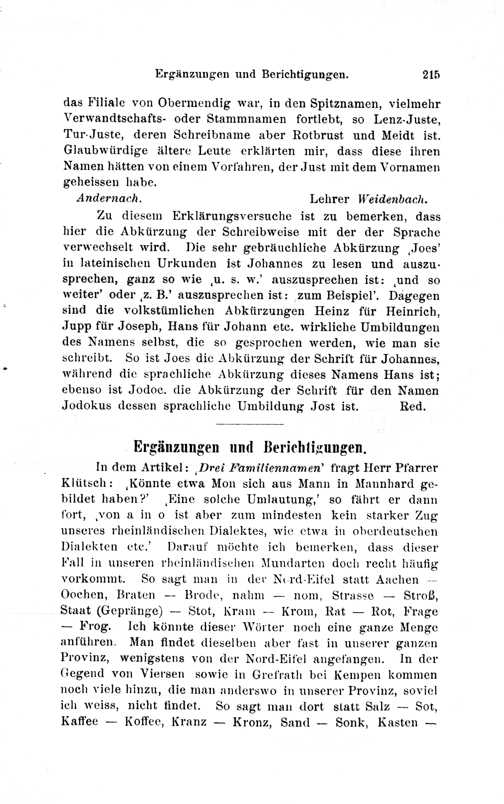 Ergänzungen und Berichtigungen. 215

das Filiale von Obermendig war, in den Spitznamen, vielmehr Verwandtschafts- oder Stammnamen fortlebt, so Lenz-Juste, Tur-Juste, deren Schreibname aber Rotbrust und Meidt ist. Glaubwürdige ältere Leute erklärten mir, dass diese ihren Namen hätten von einem Vorfahren, der Just mit dem Vornamen geheissen habe.

Andernach. Lehrer Weidenbach.

Zu diesem Erklärungsversuche ist zu bemerken, dass hier die Abkürzung der Schreibweise mit der der Sprache verwechselt wird. Die sehr gebräuchliche Abkürzung ‚Joes' in lateinischen Urkunden ist Johannes zu lesen und auszusprechen, ganz so wie ‚u. s. w.' auszusprechen ist: ‚und so weiter' oder ‚z. B.' auszusprechen ist: zum Beispiel'. Dagegen sind die volkstümlichen Abkürzungen Heinz für Heinrich, Jupp für Joseph, Hans für Johann etc. wirkliche Umbildungen des Namens selbst, die so gesprochen werden, wie man sie schreibt. So ist Joes die Abkürzung der Schrift für Johannes, während die sprachliche Abkürzung dieses Namens Hans ist; ebenso ist Jodoc. die Abkürzung der Schrift für den Namen Jodokus dessen sprachliche Umbildung Jost ist. Red.

Ergänzungen und Berichtigungen.

In dem Artikel: ‚Drei Familiennamen' fragt Herr Pfarrer Klütsch: ‚Könnte etwa Mon sich aus Mann in Mannhard gebildet haben?' ‚Eine solche Umlautung,' so fährt er dann fort, ‚von a in o ist aber zum mindesten kein starker Zug unseres rheinländischen Dialektes, wie etwa in oberdeutschen Dialekten etc.' Darauf möchte ich bemerken, dass dieser Fall in unseren rheinländischen Mundarten doch recht häufig vorkommt. So sagt man in der Nord-Eifel statt Aachen — Oochen, Braten — Brode, nahm — nom, Strasse — Stroß, Staat (Gepränge) — Stot, Kram — Krom, Rat — Rot, Frage — Frog. Ich könnte dieser Wörter noch eine ganze Menge anführen. Man findet dieselben aber fast in unserer ganzen Provinz, wenigstens von der Nord-Eifel angefangen. In der Gegend von Viersen sowie in Grefrath bei Kempen kommen noch viele hinzu, die man anderswo in unserer Provinz, soviel ich weiss, nicht findet. So sagt man dort statt Salz — Sot, Kaffee — Koffee, Kranz — Kronz, Sand — Sonk, Kasten —